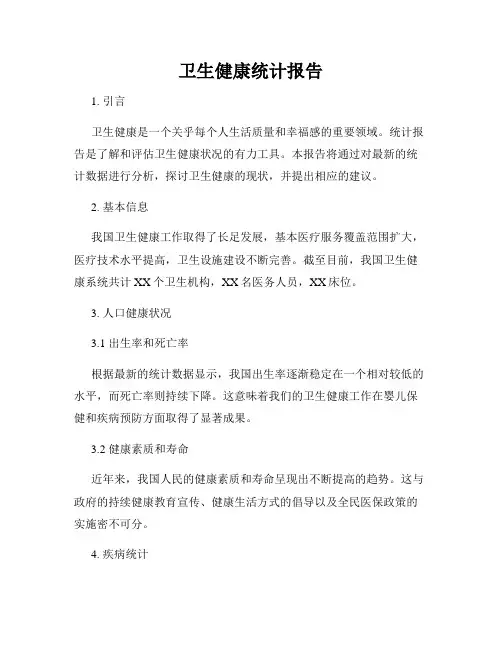 卫生健康统计报告

1. 引言

卫生健康是一个关乎每个人生活质量和幸福感的重要领域。统计报告是了解和评估卫生健康状况的有力工具。本报告将通过对最新的统计数据进行分析，探讨卫生健康的现状，并提出相应的建议。

2. 基本信息

我国卫生健康工作取得了长足发展，基本医疗服务覆盖范围扩大，医疗技术水平提高，卫生设施建设不断完善。截至目前，我国卫生健康系统共计 XX 个卫生机构，XX 名医务人员，XX 床位。

3. 人口健康状况

3.1 出生率和死亡率

根据最新的统计数据显示，我国出生率逐渐稳定在一个相对较低的水平，而死亡率则持续下降。这意味着我们的卫生健康工作在婴儿保健和疾病预防方面取得了显著成果。

3.2 健康素质和寿命

近年来，我国人民的健康素质和寿命呈现出不断提高的趋势。这与政府的持续健康教育宣传、健康生活方式的倡导以及全民医保政策的实施密不可分。

4. 疾病统计